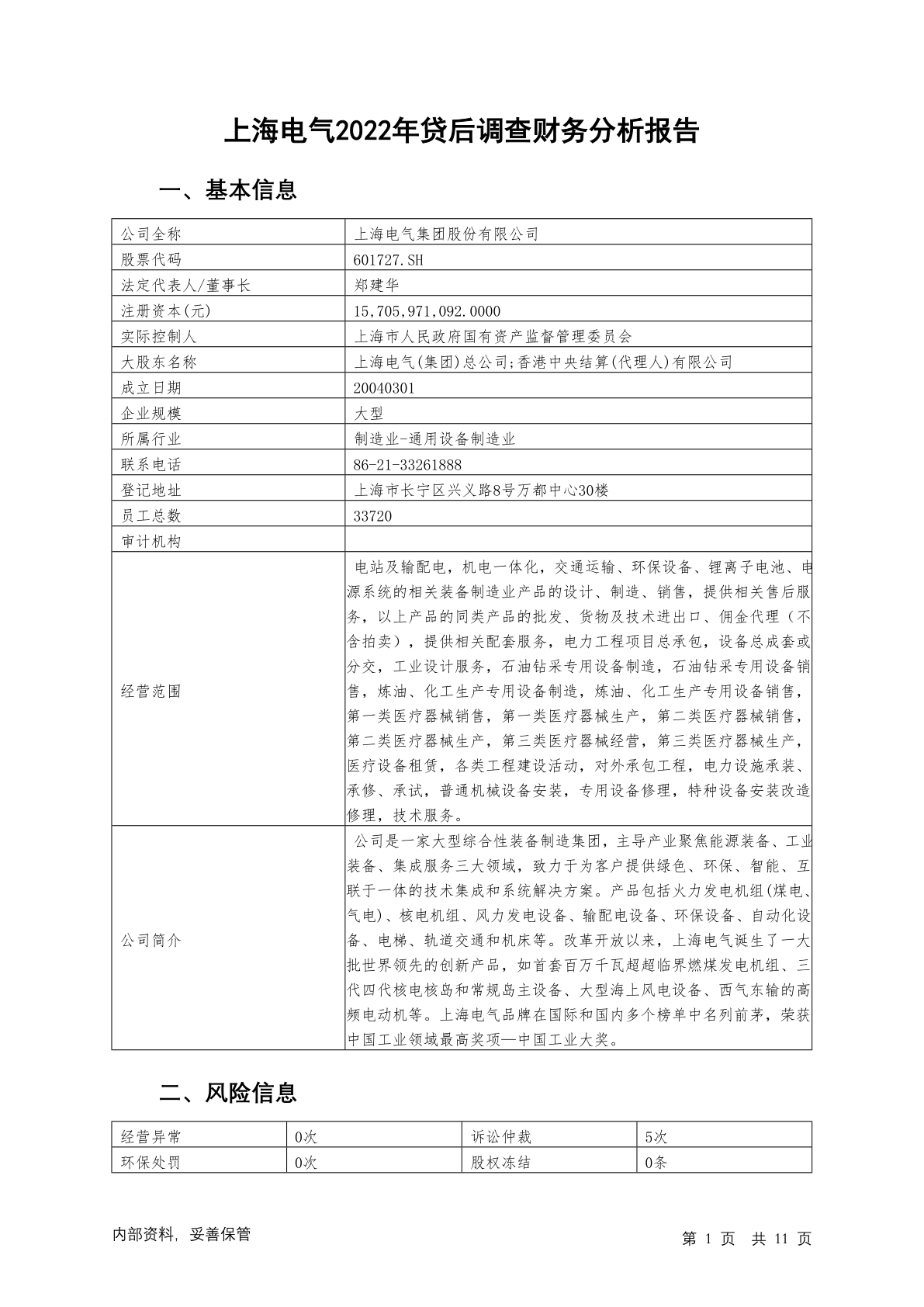 上海电气2022年贷后调查财务分析报告

一、基本信息

| 公司全称 | 上海电气集团股份有限公司 |
|---|---|
| 股票代码 | 601727.SH |
| 法定代表人/董事长 | 郑建华 |
| 注册资本(元) | 15,705,971,092.0000 |
| 实际控制人 | 上海市人民政府国有资产监督管理委员会 |
| 大股东名称 | 上海电气(集团)总公司;香港中央结算(代理人)有限公司 |
| 成立日期 | 20040301 |
| 企业规模 | 大型 |
| 所属行业 | 制造业-通用设备制造业 |
| 联系电话 | 86-21-33261888 |
| 登记地址 | 上海市长宁区兴义路8号万都中心30楼 |
| 员工总数 | 33720 |
| 审计机构 | |
| 经营范围 | 电站及输配电，机电一体化，交通运输、环保设备、锂离子电池、电源系统的相关装备制造业产品的设计、制造、销售，提供相关售后服务，以上产品的同类产品的批发、货物及技术进出口、佣金代理（不含拍卖），提供相关配套服务，电力工程项目总承包，设备总成套或分交，工业设计服务，石油钻采专用设备制造，石油钻采专用设备销售，炼油、化工生产专用设备制造，炼油、化工生产专用设备销售，第一类医疗器械销售，第一类医疗器械生产，第二类医疗器械销售，第二类医疗器械生产，第三类医疗器械经营，第三类医疗器械生产，医疗设备租赁，各类工程建设活动，对外承包工程，电力设施承装、承修、承试，普通机械设备安装，专用设备修理，特种设备安装改造修理，技术服务。 |
| 公司简介 | 公司是一家大型综合性装备制造集团，主导产业聚焦能源装备、工业装备、集成服务三大领域，致力于为客户提供绿色、环保、智能、互联于一体的技术集成和系统解决方案。产品包括火力发电机组(煤电、气电)、核电机组、风力发电设备、输配电设备、环保设备、自动化设备、电梯、轨道交通和机床等。改革开放以来，上海电气诞生了一大批世界领先的创新产品，如首套百万千瓦超超临界燃煤发电机组、三代四代核电核岛和常规岛主设备、大型海上风电设备、西气东输的高频电动机等。上海电气品牌在国际和国内多个榜单中名列前茅，荣获中国工业领域最高奖项—中国工业大奖。 |

二、风险信息

| 经营异常 | 0次 | 诉讼仲裁 | 5次 |
|---|---|---|---|
| 环保处罚 | 0次 | 股权冻结 | 0条 |

内部资料，妥善保管

第 1 页 共 11 页